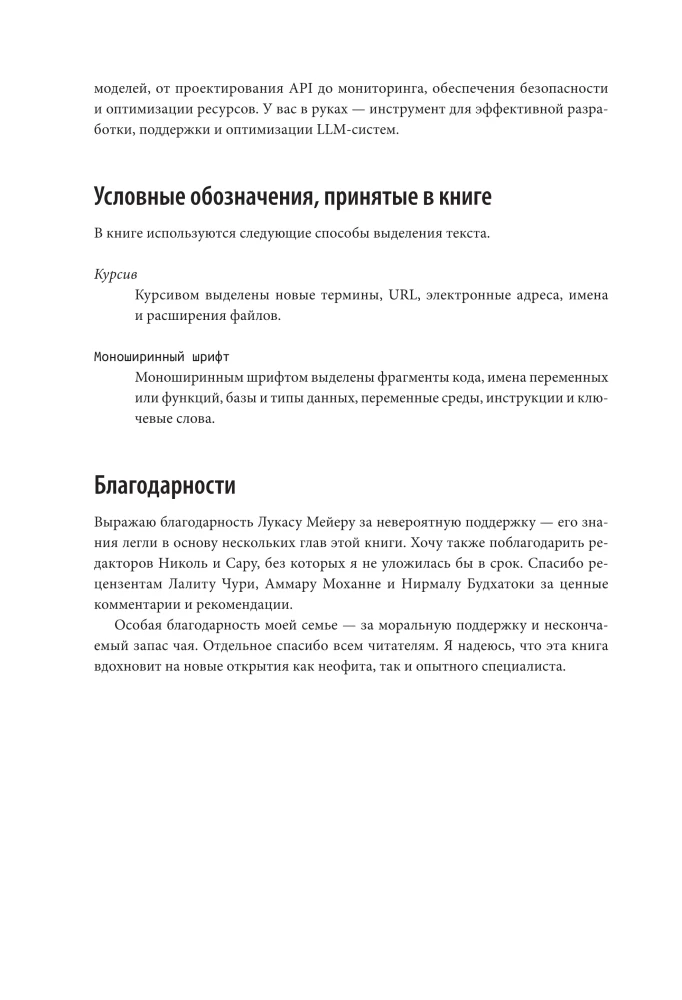 моделей, от проектирования API до мониторинга, обеспечения безопасности и оптимизации ресурсов. У вас в руках — инструмент для эффективной разработки, поддержки и оптимизации LLM-систем.

Условные обозначения, принятые в книге

В книге используются следующие способы выделения текста.

Курсив

Курсивом выделены новые термины, URL, электронные адреса, имена и расширения файлов.

Моноширинный шрифт

Моноширинным шрифтом выделены фрагменты кода, имена переменных или функций, базы и типы данных, переменные среды, инструкции и ключевые слова.

Благодарности

Выражаю благодарность Лукасу Мейеру за невероятную поддержку — его знания легли в основу нескольких глав этой книги. Хочу также поблагодарить редакторов Николь и Сару, без которых я не уложилась бы в срок. Спасибо рецензентам Лалиту Чури, Аммару Моханне и Нирмалу Будхатоки за ценные комментарии и рекомендации.

Особая благодарность моей семье — за моральную поддержку и нескончаемый запас чая. Отдельное спасибо всем читателям. Я надеюсь, что эта книга вдохновит на новые открытия как неофита, так и опытного специалиста.